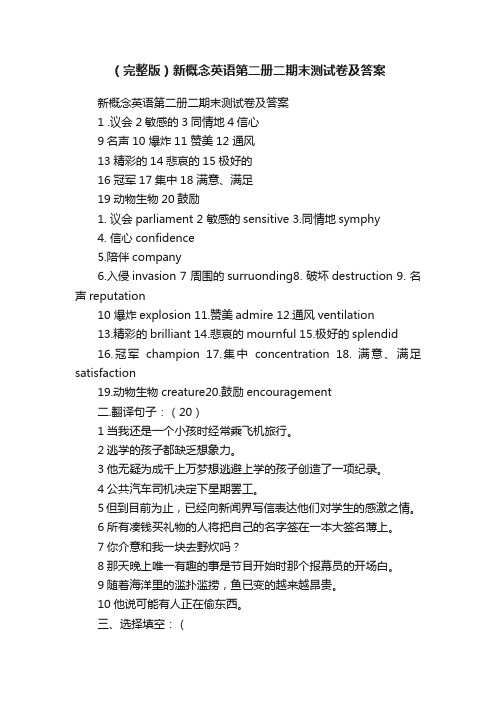 （完整版）新概念英语第二册二期末测试卷及答案

新概念英语第二册二期末测试卷及答案

1 .议会 2 敏感的 3 同情地 4 信心

9 名声 10 爆炸 11 赞美 12 通风

13 精彩的 14 悲哀的 15 极好的

16 冠军 17 集中 18 满意、满足

19 动物生物 20 鼓励

1. 议会 parliament 2 敏感的 sensitive 3.同情地 symphy

4. 信心 confidence

5.陪伴 company

6.入侵 invasion 7 周围的 surruonding8. 破坏 destruction 9. 名声 reputation

10 爆炸 explosion 11.赞美 admire 12.通风 ventilation

13.精彩的 brilliant 14.悲哀的 mournful 15.极好的 splendid

16.冠军 champion 17.集中 concentration 18. 满意、满足 satisfaction

19.动物生物 creature20.鼓励 encouragement

二.翻译句子：（20）

1 当我还是一个小孩时经常乘飞机旅行。

2 逃学的孩子都缺乏想象力。

3 他无疑为成千上万梦想逃避上学的孩子创造了一项纪录。

4 公共汽车司机决定下星期罢工。

5 但到目前为止，已经向新闻界写信表达他们对学生的感激之情。

6 所有凑钱买礼物的人将把自己的名字签在一本大签名薄上。

7 你介意和我一块去野炊吗？

8 那天晚上唯一有趣的事是节目开始时那个报幕员的开场白。

9 随着海洋里的滥扑滥捞，鱼已变的越来越昂贵。

10 他说可能有人正在偷东西。

三、选择填空：（